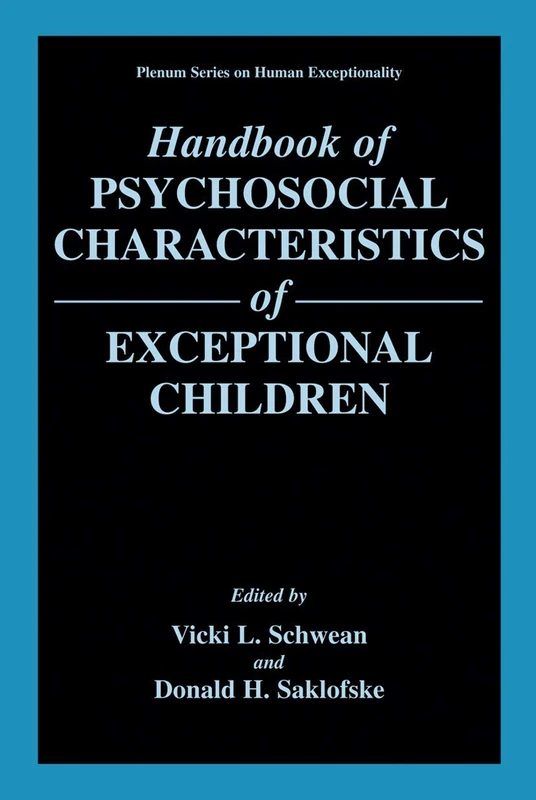 Plenum Series on Human Exceptionality

Handbook of
PSYCHOSOCIAL
CHARACTERISTICS
of
EXCEPTIONAL
CHILDREN

Edited by
Vicki L. Schwean
and
Donald H. Saklofske